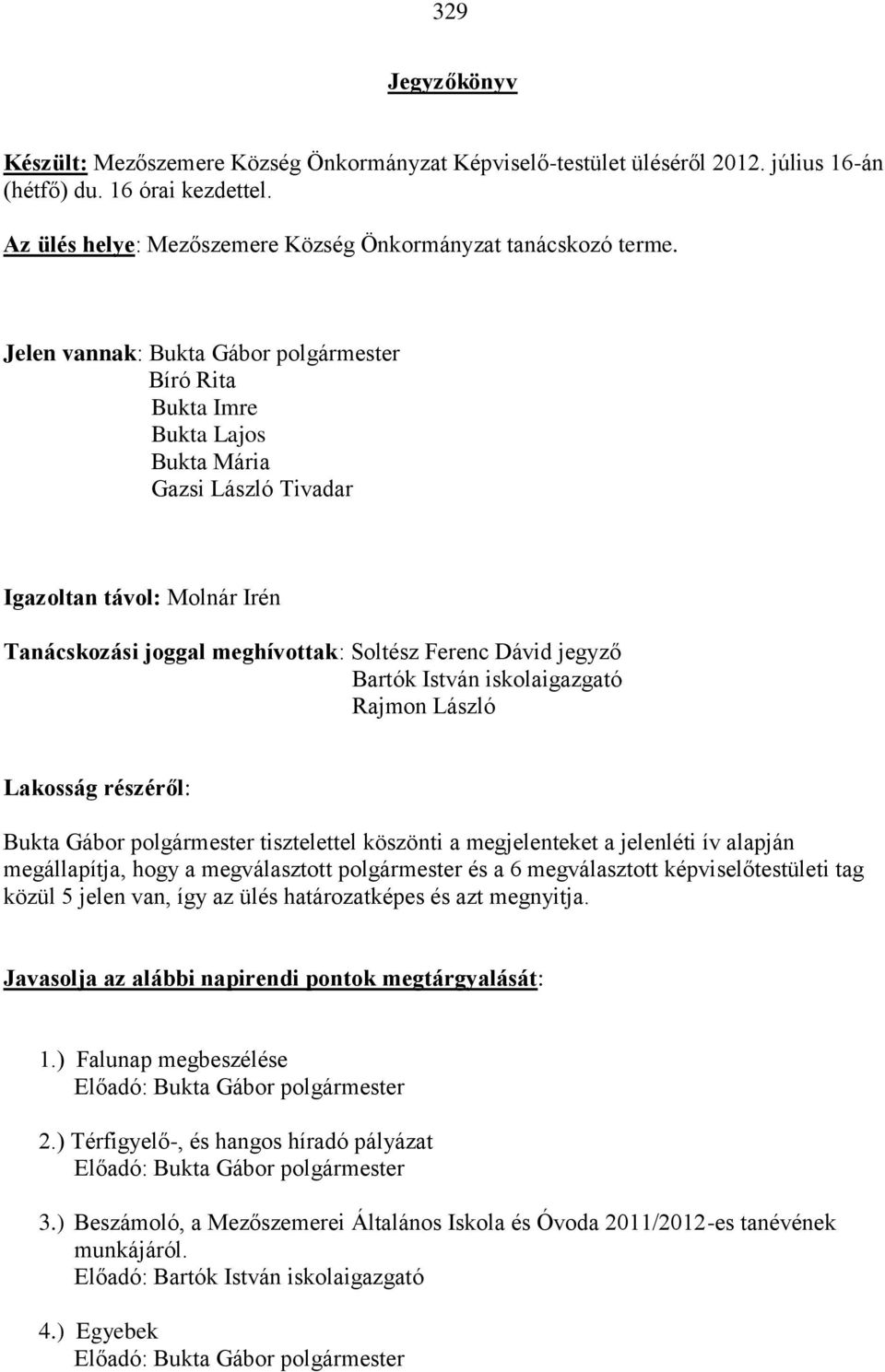 329

Jegyzőkönyv

Készült: Mezőszemere Község Önkormányzat Képviselő-testület üléséről 2012. július 16-án (hétfő) du. 16 órai kezdettel.

Az ülés helye: Mezőszemere Község Önkormányzat tanácskozó terme.

Jelen vannak: Bukta Gábor polgármester
Bíró Rita
Bukta Imre
Bukta Lajos
Bukta Mária
Gazsi László Tivadar

Igazoltan távol: Molnár Irén

Tanácskozási joggal meghívottak: Soltész Ferenc Dávid jegyző
Bartók István iskolaigazgató
Rajmon László

Lakosság részéről:

Bukta Gábor polgármester tisztelettel köszönti a megjelenteket a jelenléti ív alapján megállapítja, hogy a megválasztott polgármester és a 6 megválasztott képviselőtestületi tag közül 5 jelen van, így az ülés határozatképes és azt megnyitja.

Javasolja az alábbi napirendi pontok megtárgyalását:

1.) Falunap megbeszélése
Előadó: Bukta Gábor polgármester

2.) Térfigyelő-, és hangos híradó pályázat
Előadó: Bukta Gábor polgármester

3.) Beszámoló, a Mezőszemerei Általános Iskola és Óvoda 2011/2012-es tanévének munkájáról.
Előadó: Bartók István iskolaigazgató

4.) Egyebek
Előadó: Bukta Gábor polgármester